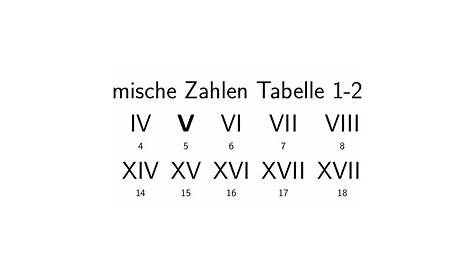 mische Zahlen Tabelle 1-2

| IV | V | VI | VII | VIII |
|---|---|---|---|---|
| 4 | 5 | 6 | 7 | 8 |
| XIV | XV | XVI | XVII | XVII |
| 14 | 15 | 16 | 17 | 18 |